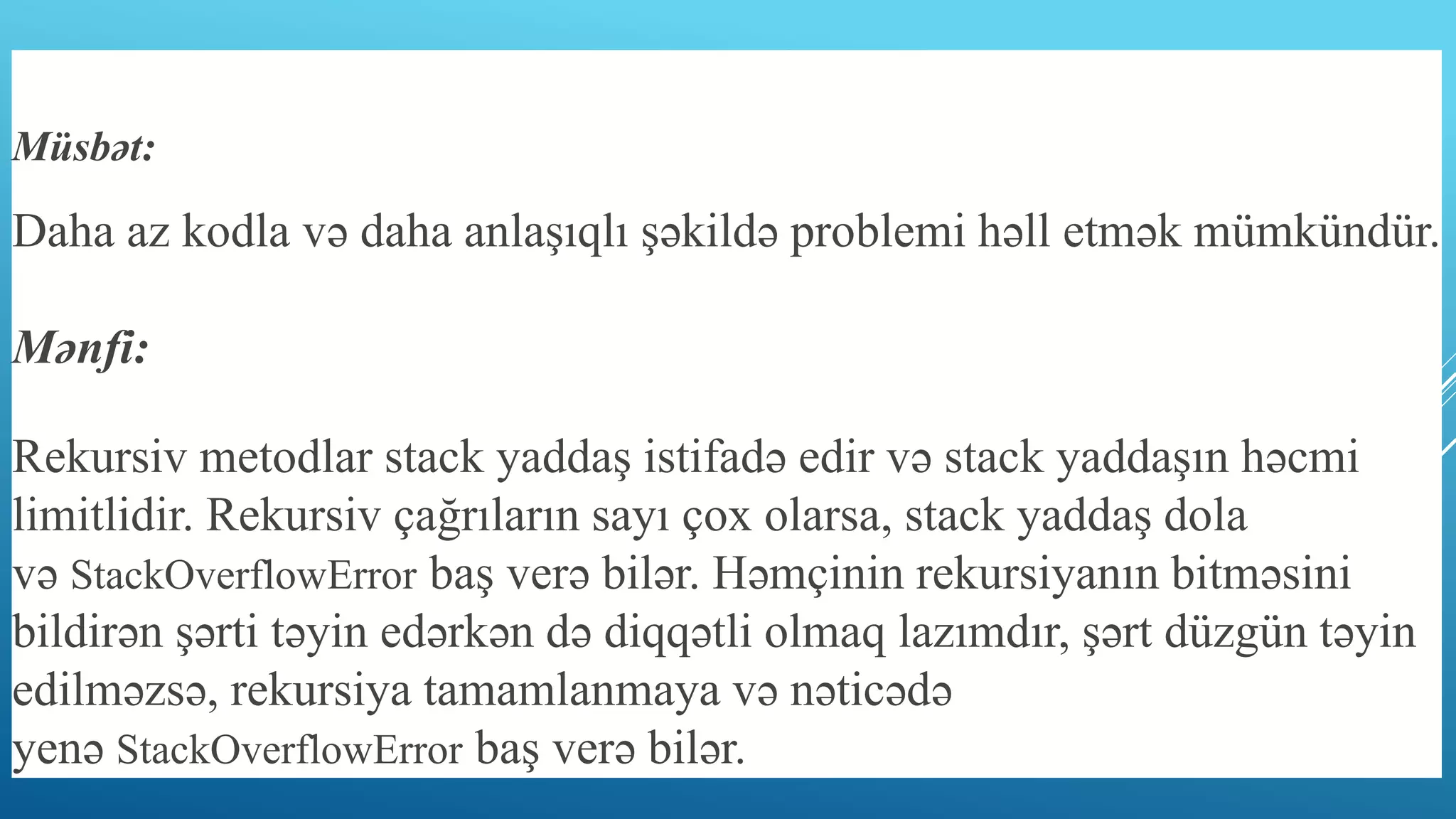 Müsbət:

Daha az kodla və daha anlaşıqlı şəkildə problemi həll etmək mümkündür.

Mənfi:

Rekursiv metodlar stack yaddaş istifadə edir və stack yaddaşın həcmi limitlidir. Rekursiv çağrıların sayı çox olarsa, stack yaddaş dola və StackOverflowError baş verə bilər. Həmçinin rekursiyanın bitməsini bildirən şərti təyin edərkən də diqqətli olmaq lazımdır, şərt düzgün təyin edilməzsə, rekursiya tamamlanmaya və nəticədə yenə StackOverflowError baş verə bilər.